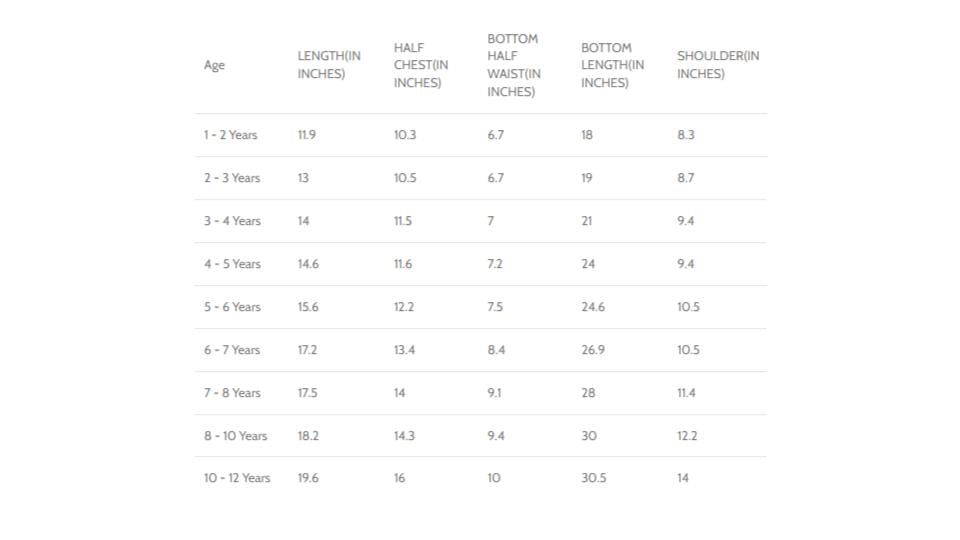 | Age | LENGTH(IN INCHES) | HALF CHEST(IN INCHES) | BOTTOM HALF WAIST(IN INCHES) | BOTTOM LENGTH(IN INCHES) | SHOULDER(IN INCHES) |
|---|---|---|---|---|---|
| 1 - 2 Years | 11.9 | 10.3 | 6.7 | 18 | 8.3 |
| 2 - 3 Years | 13 | 10.5 | 6.7 | 19 | 8.7 |
| 3 - 4 Years | 14 | 11.5 | 7 | 21 | 9.4 |
| 4 - 5 Years | 14.6 | 11.6 | 7.2 | 24 | 9.4 |
| 5 - 6 Years | 15.6 | 12.2 | 7.5 | 24.6 | 10.5 |
| 6 - 7 Years | 17.2 | 13.4 | 8.4 | 26.9 | 10.5 |
| 7 - 8 Years | 17.5 | 14 | 9.1 | 28 | 11.4 |
| 8 - 10 Years | 18.2 | 14.3 | 9.4 | 30 | 12.2 |
| 10 - 12 Years | 19.6 | 16 | 10 | 30.5 | 14 |